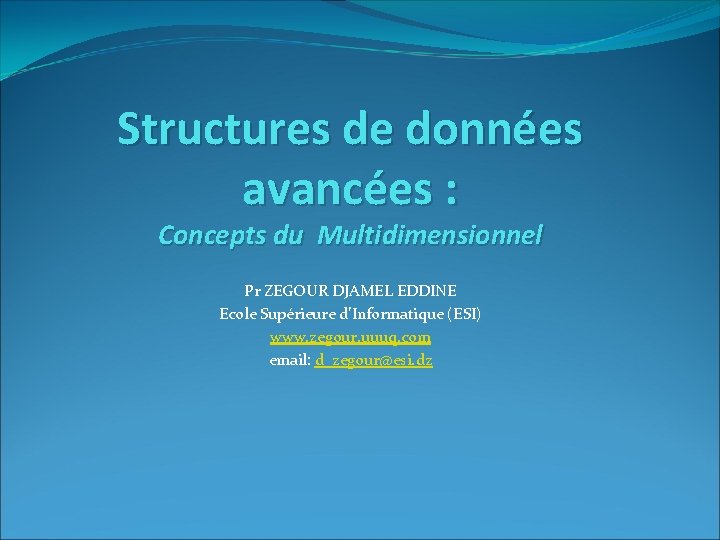 Structures de données avancées :
Concepts du Multidimensionnel

Pr ZEGOUR DJAMEL EDDINE
Ecole Supérieure d'Informatique (ESI)
www.zegour.uuuq.com
email: d_zegour@esi.dz